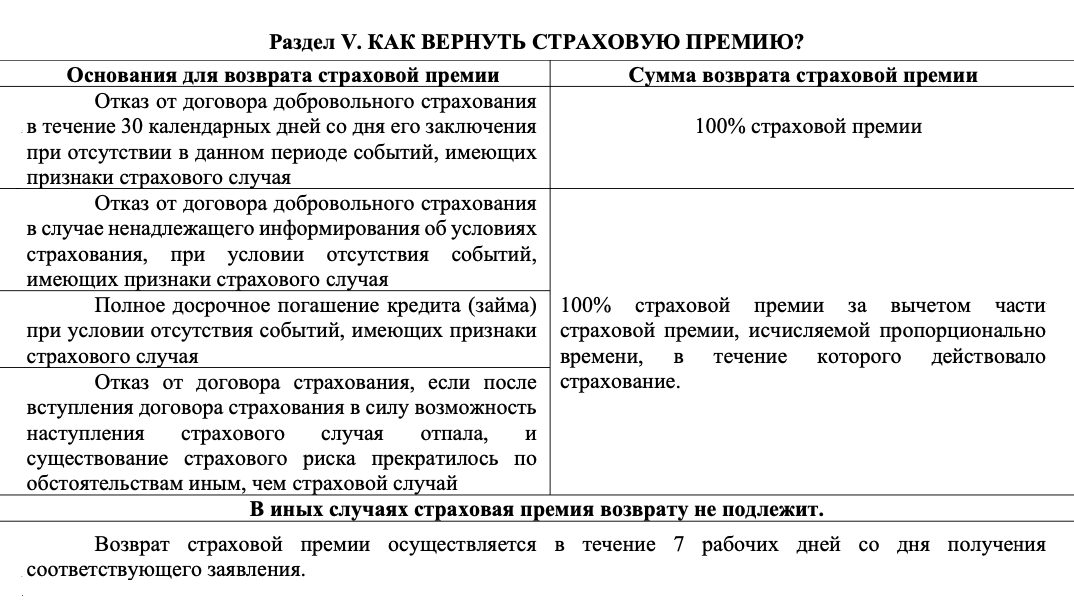 Раздел V. КАК ВЕРНУТЬ СТРАХОВУЮ ПРЕМИЮ?

| Основания для возврата страховой премии | Сумма возврата страховой премии |
|---|---|
| Отказ от договора добровольного страхования в течение 30 календарных дней со дня его заключения при отсутствии в данном периоде событий, имеющих признаки страхового случая | 100% страховой премии |
| Отказ от договора добровольного страхования в случае ненадлежащего информирования об условиях страхования, при условии отсутствия событий, имеющих признаки страхового случая | 100% страховой премии за вычетом части страховой премии, исчисляемой пропорционально времени, в течение которого действовало страхование. |
| Полное досрочное погашение кредита (займа) при условии отсутствия событий, имеющих признаки страхового случая | |
| Отказ от договора страхования, если после вступления договора страхования в силу возможность наступления страхового случая отпала, и существование страхового риска прекратилось по обстоятельствам иным, чем страховой случай | |
| В иных случаях страховая премия возврату не подлежит. | |

Возврат страховой премии осуществляется в течение 7 рабочих дней со дня получения соответствующего заявления.